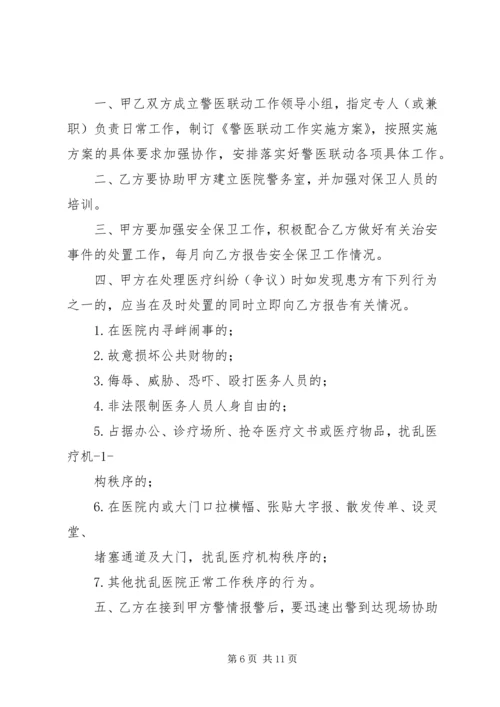 一、甲乙双方成立警医联动工作领导小组，指定专人（或兼职）负责日常工作，制订《警医联动工作实施方案》，按照实施方案的具体要求加强协作，安排落实好警医联动各项具体工作。

二、乙方要协助甲方建立医院警务室，并加强对保卫人员的培训。

三、甲方要加强安全保卫工作，积极配合乙方做好有关治安事件的处置工作，每月向乙方报告安全保卫工作情况。

四、甲方在处理医疗纠纷（争议）时如发现患方有下列行为之一的，应当在及时处置的同时立即向乙方报告有关情况。

1. 在医院内寻衅闹事的；

2. 故意损坏公共财物的；

3. 侮辱、威胁、恐吓、殴打医务人员的；

4. 非法限制医务人员人身自由的；

5. 占据办公、诊疗场所、抢夺医疗文书或医疗物品，扰乱医疗机-1-

构秩序的；

6. 在医院内或大门口拉横幅、张贴大字报、散发传单、设灵堂、

堵塞通道及大门，扰乱医疗机构秩序的；

7. 其他扰乱医院正常工作秩序的行为。

五、乙方在接到甲方警情报警后，要迅速出警到达现场协助

第 6 页 共 11 页